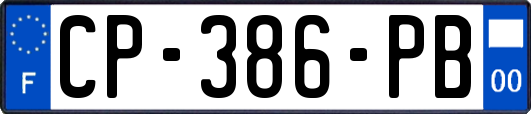 F
CP-386-PB
00